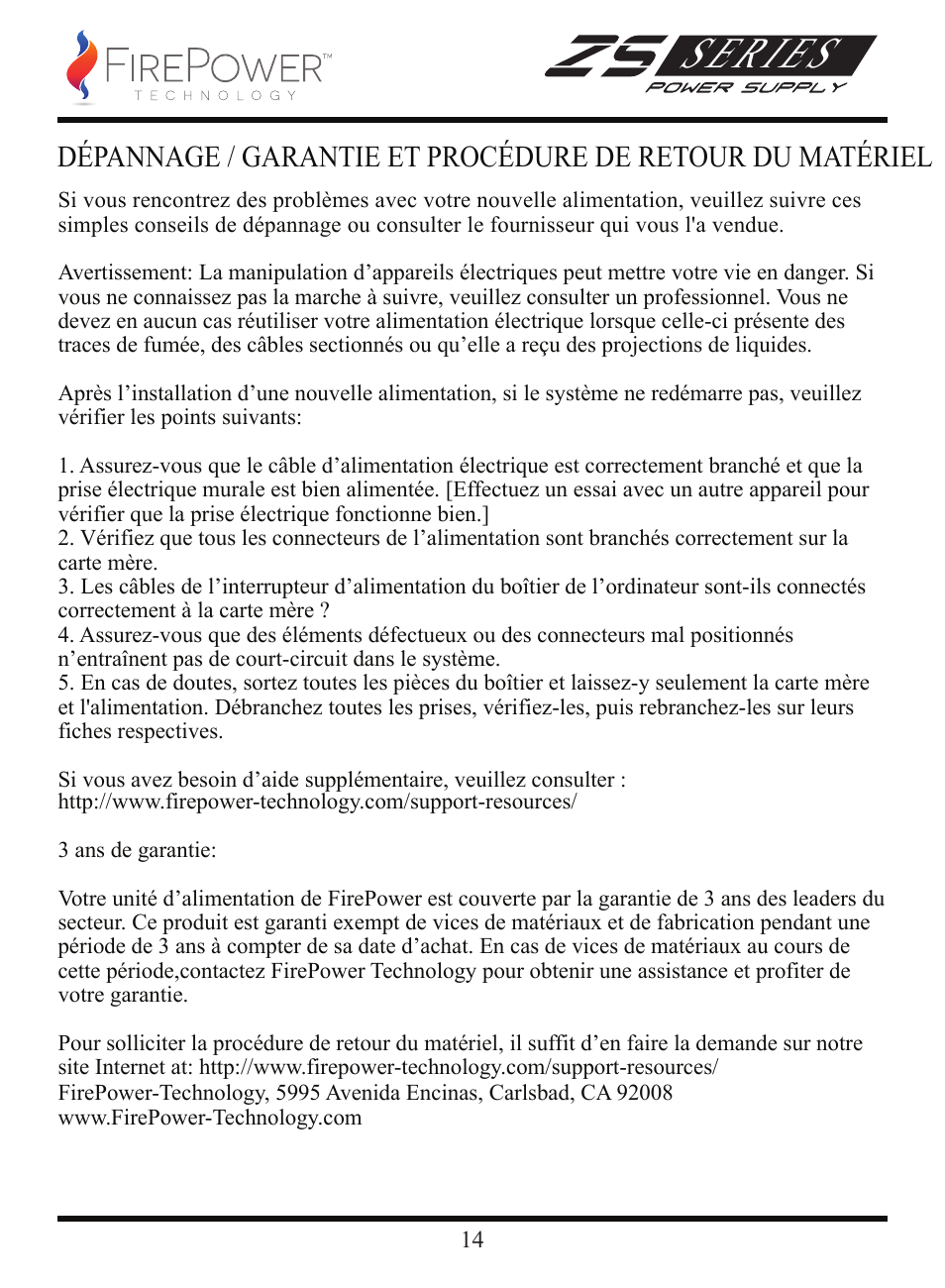 FIREPOWER™
TECHNOLOGY

ZS SERIES
POWER SUPPLY

DÉPANNAGE / GARANTIE ET PROCÉDURE DE RETOUR DU MATÉRIEL

Si vous rencontrez des problèmes avec votre nouvelle alimentation, veuillez suivre ces simples conseils de dépannage ou consulter le fournisseur qui vous l'a vendue.

Avertissement: La manipulation d’appareils électriques peut mettre votre vie en danger. Si vous ne connaissez pas la marche à suivre, veuillez consulter un professionnel. Vous ne devez en aucun cas réutiliser votre alimentation électrique lorsque celle-ci présente des traces de fumée, des câbles sectionnés ou qu’elle a reçu des projections de liquides.

Après l’installation d’une nouvelle alimentation, si le système ne redémarre pas, veuillez vérifier les points suivants:

1. Assurez-vous que le câble d’alimentation électrique est correctement branché et que la prise électrique murale est bien alimentée. [Effectuez un essai avec un autre appareil pour vérifier que la prise électrique fonctionne bien.]
2. Vérifiez que tous les connecteurs de l’alimentation sont branchés correctement sur la carte mère.
3. Les câbles de l’interrupteur d’alimentation du boîtier de l’ordinateur sont-ils connectés correctement à la carte mère ?
4. Assurez-vous que des éléments défectueux ou des connecteurs mal positionnés n’entraînent pas de court-circuit dans le système.
5. En cas de doutes, sortez toutes les pièces du boîtier et laissez-y seulement la carte mère et l'alimentation. Débranchez toutes les prises, vérifiez-les, puis rebranchez-les sur leurs fiches respectives.

Si vous avez besoin d’aide supplémentaire, veuillez consulter :
http://www.firepower-technology.com/support-resources/

3 ans de garantie:

Votre unité d’alimentation de FirePower est couverte par la garantie de 3 ans des leaders du secteur. Ce produit est garanti exempt de vices de matériaux et de fabrication pendant une période de 3 ans à compter de sa date d’achat. En cas de vices de matériaux au cours de cette période,contactez FirePower Technology pour obtenir une assistance et profiter de votre garantie.

Pour solliciter la procédure de retour du matériel, il suffit d’en faire la demande sur notre site Internet at: http://www.firepower-technology.com/support-resources/
FirePower-Technology, 5995 Avenida Encinas, Carlsbad, CA 92008
www.FirePower-Technology.com

14